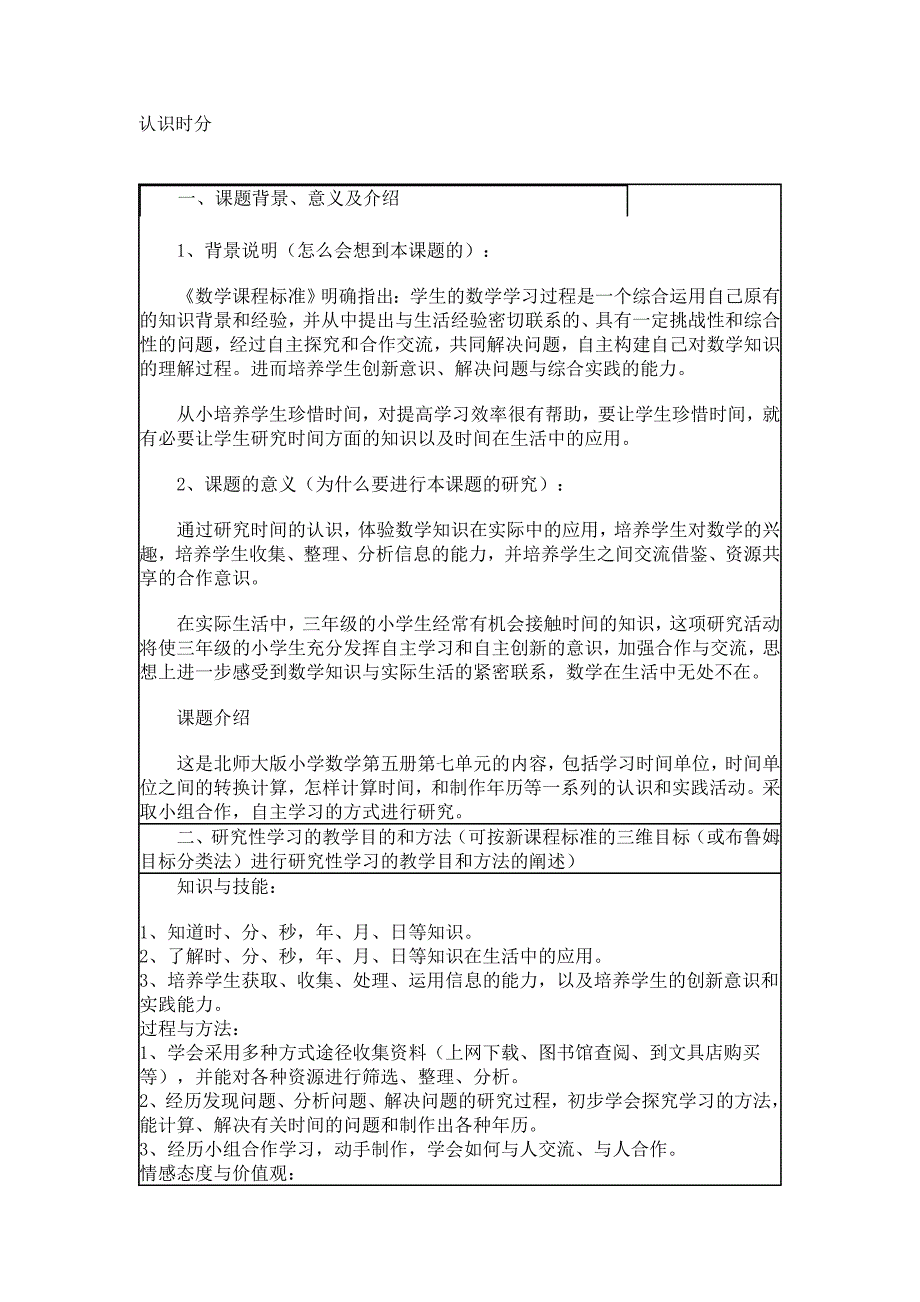 认识时分

一、课题背景、意义及介绍

1、背景说明（怎么会想到本课题的）：

《数学课程标准》明确指出：学生的数学学习过程是一个综合运用自己原有的知识背景和经验，并从中提出与生活经验密切联系的、具有一定挑战性和综合性的问题，经过自主探究和合作交流，共同解决问题，自主构建自己对数学知识的理解过程。进而培养学生创新意识、解决问题与综合实践的能力。

从小培养学生珍惜时间，对提高学习效率很有帮助，要让学生珍惜时间，就有必要让学生研究时间方面的知识以及时间在生活中的应用。

2、课题的意义（为什么要进行本课题的研究）：

通过研究时间的认识，体验数学知识在实际中的应用，培养学生对数学的兴趣，培养学生收集、整理、分析信息的能力，并培养学生之间交流借鉴、资源共享的合作意识。

在实际生活中，三年级的小学生经常有机会接触时间的知识，这项研究活动将使三年级的小学生充分发挥自主学习和自主创新的意识，加强合作与交流，思想上进一步感受到数学知识与实际生活的紧密联系，数学在生活中无处不在。

课题介绍

这是北师大版小学数学第五册第七单元的内容，包括学习时间单位，时间单位之间的转换计算，怎样计算时间，和制作年历等一系列的认识和实践活动。采取小组合作，自主学习的方式进行研究。

二、研究性学习的教学目的和方法（可按新课程标准的三维目标（或布鲁姆目标分类法）进行研究性学习的教学目和方法的阐述）

知识与技能：

1、知道时、分、秒，年、月、日等知识。
2、了解时、分、秒，年、月、日等知识在生活中的应用。
3、培养学生获取、收集、处理、运用信息的能力，以及培养学生的创新意识和实践能力。
过程与方法：
1、学会采用多种方式途径收集资料（上网下载、图书馆查阅、到文具店购买等），并能对各种资源进行筛选、整理、分析。
2、经历发现问题、分析问题、解决问题的研究过程，初步学会探究学习的方法，能计算、解决有关时间的问题和制作出各种年历。
3、经历小组合作学习，动手制作，学会如何与人交流、与人合作。
情感态度与价值观：